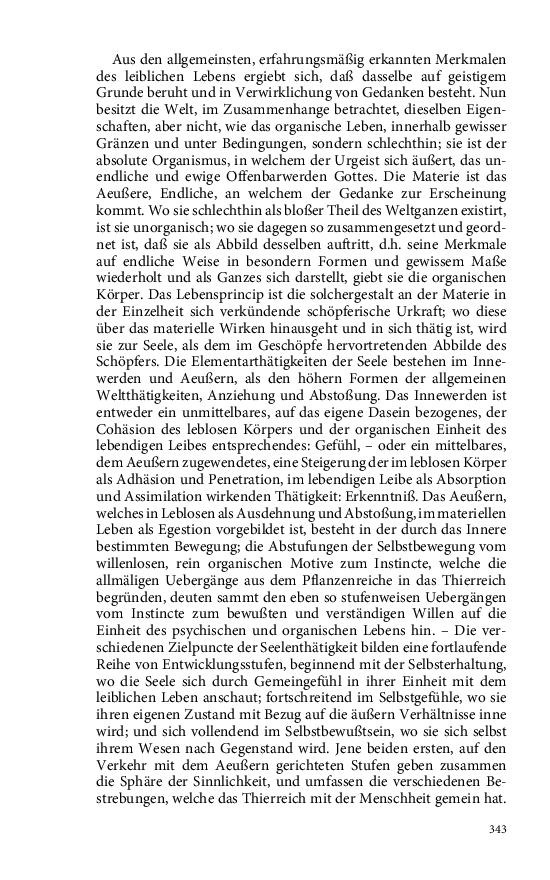 Aus den allgemeinsten, erfahrungsmäßig erkannten Merkmalen des leiblichen Lebens ergiebt sich, daß dasselbe auf geistigem Grunde beruht und in Verwirklichung von Gedanken besteht. Nun besitzt die Welt, im Zusammenhange betrachtet, dieselben Eigenschaften, aber nicht, wie das organische Leben, innerhalb gewisser Gränzen und unter Bedingungen, sondern schlechthin; sie ist der absolute Organismus, in welchem der Urgeist sich äußert, das unendliche und ewige Offenbarwerden Gottes. Die Materie ist das Aeußere, Endliche, an welchem der Gedanke zur Erscheinung kommt. Wo sie schlechthin als bloßer Theil des Weltganzen existirt, ist sie unorganisch; wo sie dagegen so zusammengesetzt und geordnet ist, daß sie als Abbild desselben auftritt, d.h. seine Merkmale auf endliche Weise in besondern Formen und gewissem Maße wiederholt und als Ganzes sich darstellt, giebt sie die organischen Körper. Das Lebensprincip ist die solchergestalt an der Materie in der Einzelheit sich verkündende schöpferische Urkraft; wo diese über das materielle Wirken hinausgeht und in sich thätig ist, wird sie zur Seele, als dem im Geschöpfe hervortretenden Abbilde des Schöpfers. Die Elementarthätigkeiten der Seele bestehen im Innewerden und Aeußern, als den höhern Formen der allgemeinen Weltthätigkeiten, Anziehung und Abstoßung. Das Innewerden ist entweder ein unmittelbares, auf das eigene Dasein bezogenes, der Cohäsion des leblosen Körpers und der organischen Einheit des lebendigen Leibes entsprechendes: Gefühl, – oder ein mittelbares, dem Aeußern zugewendetes, eine Steigerung der im leblosen Körper als Adhäsion und Penetration, im lebendigen Leibe als Absorption und Assimilation wirkenden Thätigkeit: Erkenntniß. Das Aeußern, welches in Leblosen als Ausdehnung und Abstoßung, im materiellen Leben als Egestion vorgebildet ist, besteht in der durch das Innere bestimmten Bewegung; die Abstufungen der Selbstbewegung vom willenlosen, rein organischen Motive zum Instincte, welche die allmäligen Uebergänge aus dem Pflanzenreiche in das Thierreich begründen, deuten sammt den eben so stufenweisen Uebergängen vom Instincte zum bewußten und verständigen Willen auf die Einheit des psychischen und organischen Lebens hin. – Die verschiedenen Zielpuncte der Seelenthätigkeit bilden eine fortlaufende Reihe von Entwicklungsstufen, beginnend mit der Selbsterhaltung, wo die Seele sich durch Gemeingefühl in ihrer Einheit mit dem leiblichen Leben anschaut; fortschreitend im Selbstgefühle, wo sie ihren eigenen Zustand mit Bezug auf die äußern Verhältnisse inne wird; und sich vollendend im Selbstbewußtsein, wo sie sich selbst ihrem Wesen nach Gegenstand wird. Jene beiden ersten, auf den Verkehr mit dem Aeußern gerichteten Stufen geben zusammen die Sphäre der Sinnlichkeit, und umfassen die verschiedenen Bestrebungen, welche das Thierreich mit der Menschheit gemein hat.

343